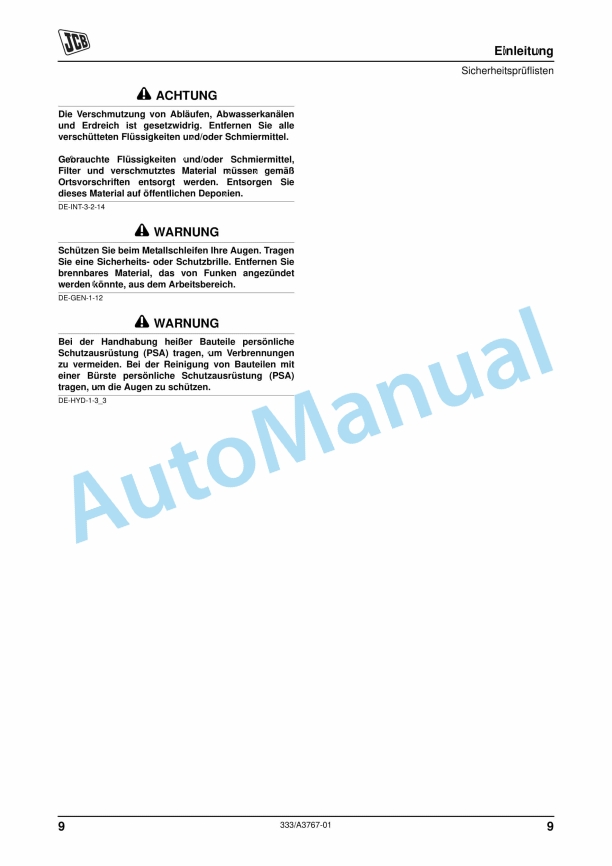 JCB

Einleitung

Sicherheitsprüflisten

ACHTUNG

Die Verschmutzung von Abläufen, Abwasserkanälen und Erdreich ist gesetzwidrig. Entfernen Sie alle verschütteten Flüssigkeiten und/oder Schmiermittel.

Gebrauchte Flüssigkeiten und/oder Schmiermittel, Filter und verschmutztes Material müssen gemäß Ortsvorschriften entsorgt werden. Entsorgen Sie dieses Material auf öffentlichen Deponien.

DE-INT-3-2-14

WARNUNG

Schützen Sie beim Metallschleifen Ihre Augen. Tragen Sie eine Sicherheits- oder Schutzbrille. Entfernen Sie brennbares Material, das von Funken angezündet werden könnte, aus dem Arbeitsbereich.

DE-GEN-1-12

WARNUNG

Bei der Handhabung heißer Bauteile persönliche Schutzausrüstung (PSA) tragen, um Verbrennungen zu vermeiden. Bei der Reinigung von Bauteilen mit einer Bürste persönliche Schutzausrüstung (PSA) tragen, um die Augen zu schützen.

DE-HYD-1-3_3

AutoManual

9

333/A3767-01

9